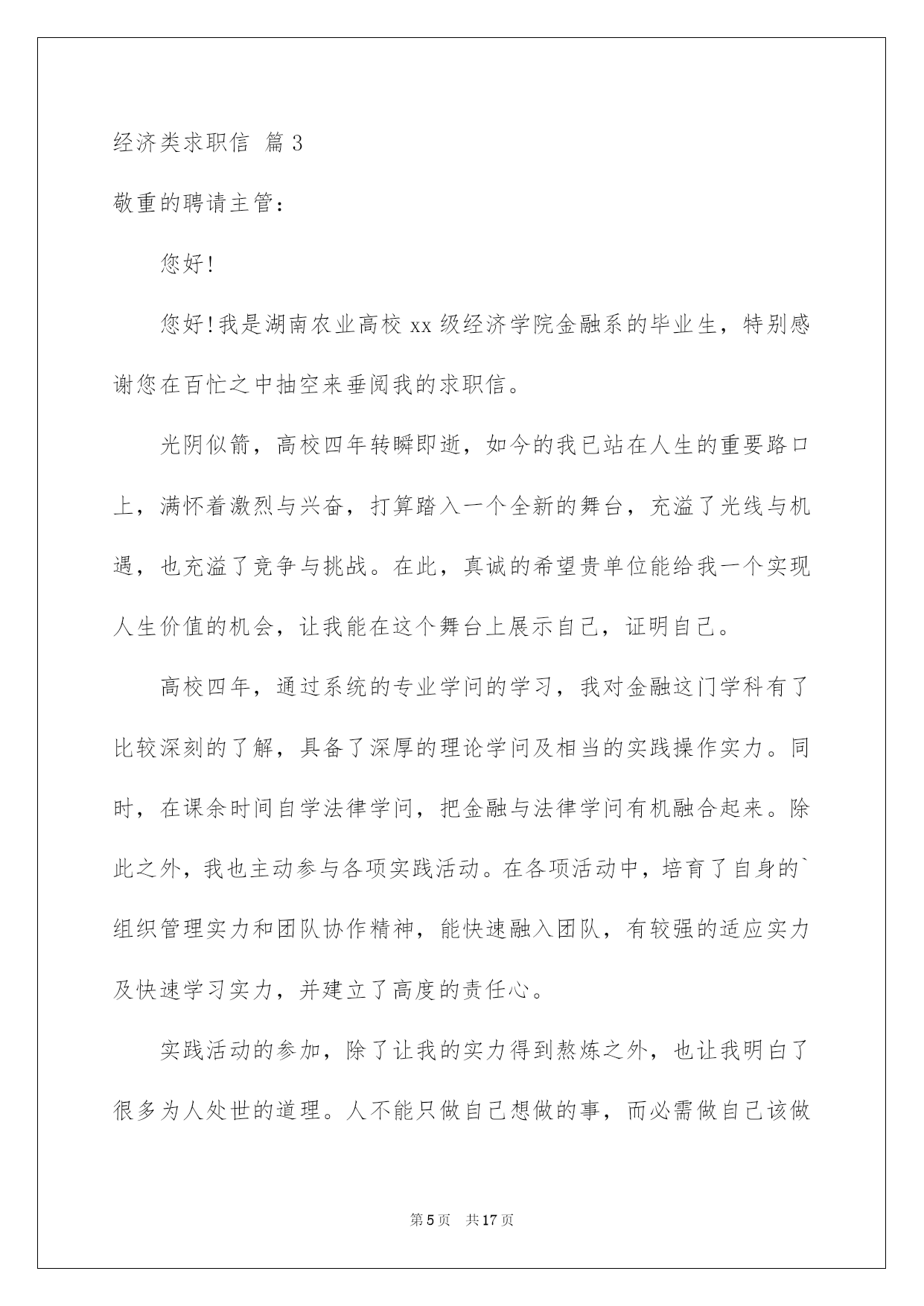 经济类求职信 篇 3

敬重的聘请主管：

您好！

您好！我是湖南农业高校 xx 级经济学院金融系的毕业生，特别感谢您在百忙之中抽空来垂阅我的求职信。

光阴似箭，高校四年转瞬即逝，如今的我已站在人生的重要路口上，满怀着激烈与兴奋，打算踏入一个全新的舞台，充溢了光线与机遇，也充溢了竞争与挑战。在此，真诚的希望贵单位能给我一个实现人生价值的机会，让我能在这个舞台上展示自己，证明自己。

高校四年，通过系统的专业学问的学习，我对金融这门学科有了比较深刻的了解，具备了深厚的理论学问及相当的实践操作实力。同时，在课余时间自学法律学问，把金融与法律学问有机融合起来。除此之外，我也主动参与各项实践活动。在各项活动中，培育了自身的`组织管理实力和团队协作精神，能快速融入团队，有较强的适应实力及快速学习实力，并建立了高度的责任心。

实践活动的参加，除了让我的实力得到熬炼之外，也让我明白了很多为人处世的道理。人不能只做自己想做的事，而必需做自己该做

第 5 页 共 17 页